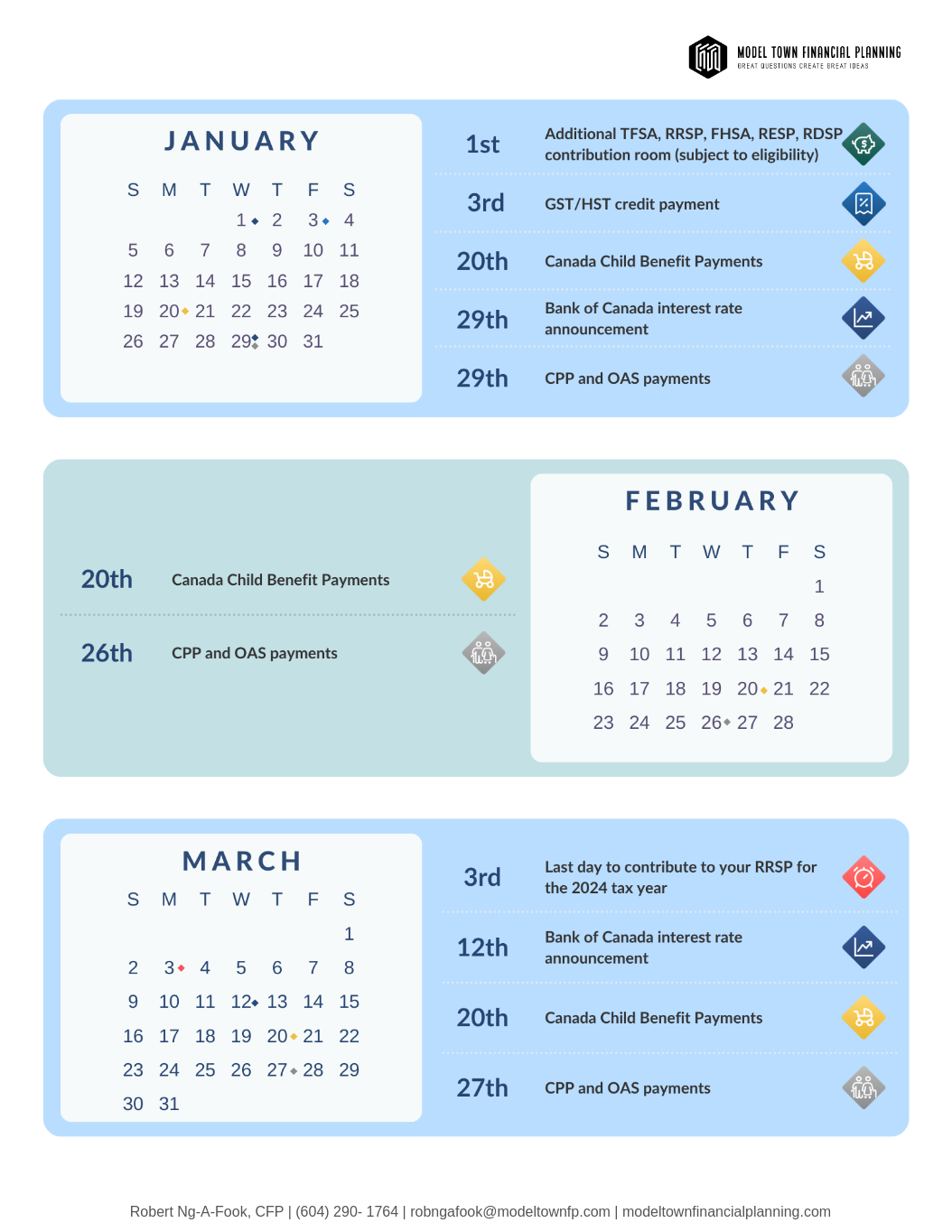 MODEL TOWN FINANCIAL PLANNING
GREAT QUESTIONS CREATE GREAT IDEAS

JANUARY

| S | M | T | W | T | F | S |
|---|---|---|---|---|---|---|
| | | | 1 | 2 | 3 | 4 |
| 5 | 6 | 7 | 8 | 9 | 10 | 11 |
| 12 | 13 | 14 | 15 | 16 | 17 | 18 |
| 19 | 20 | 21 | 22 | 23 | 24 | 25 |
| 26 | 27 | 28 | 29 | 30 | 31 | |

1st Additional TFSA, RRSP, FHSA, RESP, RDSP contribution room (subject to eligibility)

3rd GST/HST credit payment

20th Canada Child Benefit Payments

29th Bank of Canada interest rate announcement

29th CPP and OAS payments

20th Canada Child Benefit Payments

26th CPP and OAS payments

FEBRUARY

| S | M | T | W | T | F | S |
|---|---|---|---|---|---|---|
| | | | | | | 1 |
| 2 | 3 | 4 | 5 | 6 | 7 | 8 |
| 9 | 10 | 11 | 12 | 13 | 14 | 15 |
| 16 | 17 | 18 | 19 | 20 | 21 | 22 |
| 23 | 24 | 25 | 26 | 27 | 28 | |

MARCH

| S | M | T | W | T | F | S |
|---|---|---|---|---|---|---|
| | | | | | | 1 |
| 2 | 3 | 4 | 5 | 6 | 7 | 8 |
| 9 | 10 | 11 | 12 | 13 | 14 | 15 |
| 16 | 17 | 18 | 19 | 20 | 21 | 22 |
| 23 | 24 | 25 | 26 | 27 | 28 | 29 |
| 30 | 31 | | | | | |

3rd Last day to contribute to your RRSP for the 2024 tax year

12th Bank of Canada interest rate announcement

20th Canada Child Benefit Payments

27th CPP and OAS payments

Robert Ng-A-Fook, CFP | (604) 290- 1764 | robngafook@modeltownfp.com | modeltownfinancialplanning.com